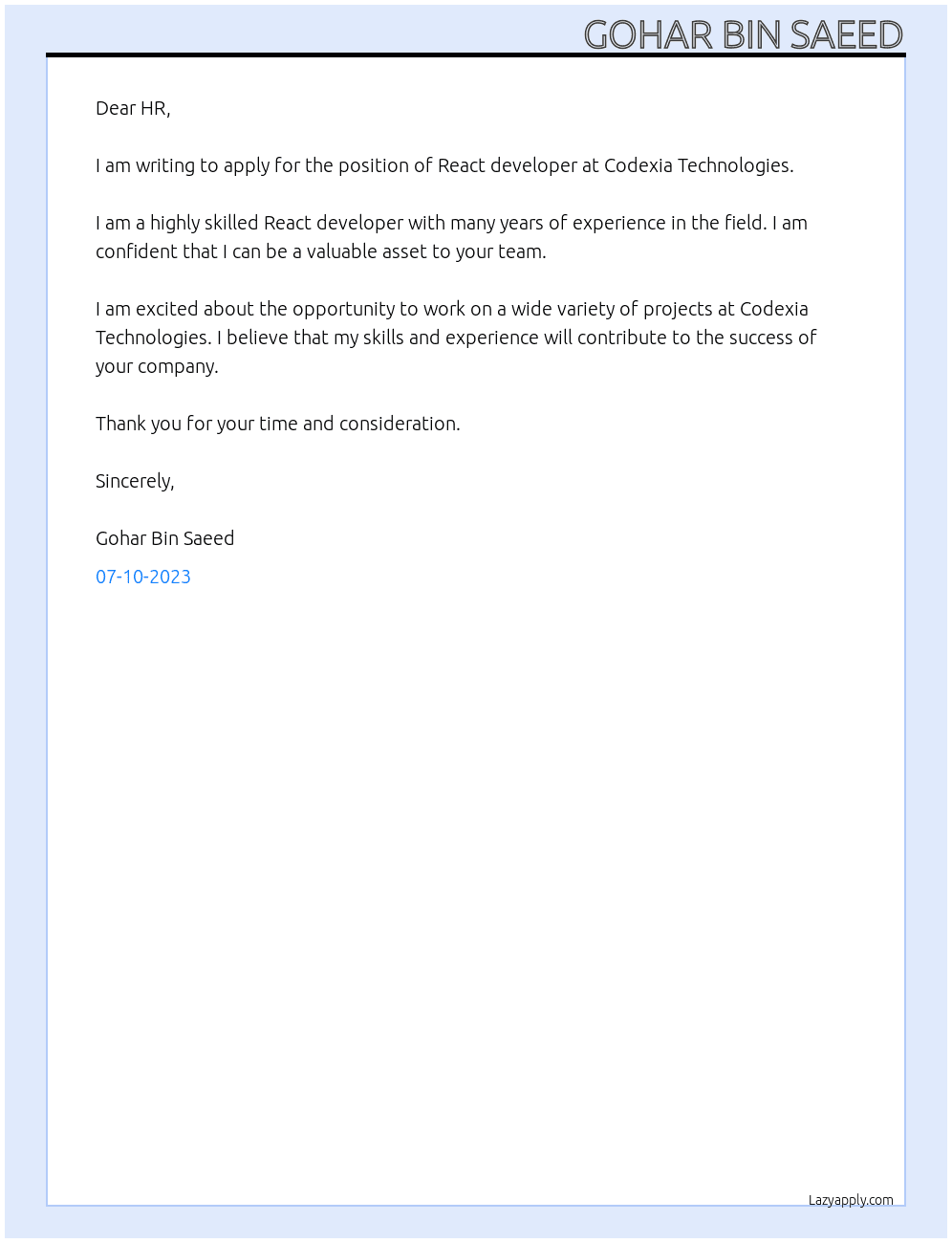 GOHAR BIN SAEED

Dear HR,

I am writing to apply for the position of React developer at Codexia Technologies.

I am a highly skilled React developer with many years of experience in the field. I am confident that I can be a valuable asset to your team.

I am excited about the opportunity to work on a wide variety of projects at Codexia Technologies. I believe that my skills and experience will contribute to the success of your company.

Thank you for your time and consideration.

Sincerely,

Gohar Bin Saeed

07-10-2023

Lazyapply.com